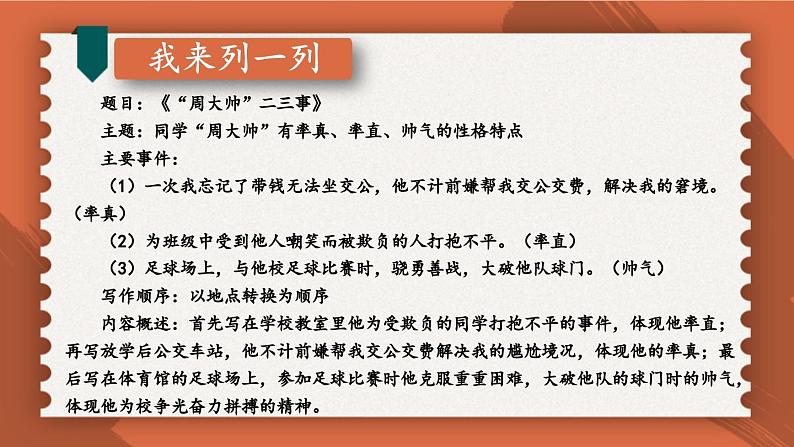 我来列一列

题目：《“周大帅”二三事》

主题：同学“周大帅”有率真、率直、帅气的性格特点

主要事件：

（1）一次我忘记了带钱无法坐交公，他不计前嫌帮我交公交费，解决我的窘境。（率真）

（2）为班级中受到他人嘲笑而被欺负的人打抱不平。（率直）

（3）足球场上，与他校足球比赛时，骁勇善战，大破他队球门。（帅气）

写作顺序：以地点转换为顺序

内容概述：首先写在学校教室里他为受欺负的同学打抱不平的事件，体现他率直；再写放学后公交车站，他不计前嫌帮我交公交费解决我的尴尬境况，体现他的率真；最后写在体育馆的足球场上，参加足球比赛时他克服重重困难，大破他队的球门时的帅气，体现他为校争光奋力拼搏的精神。